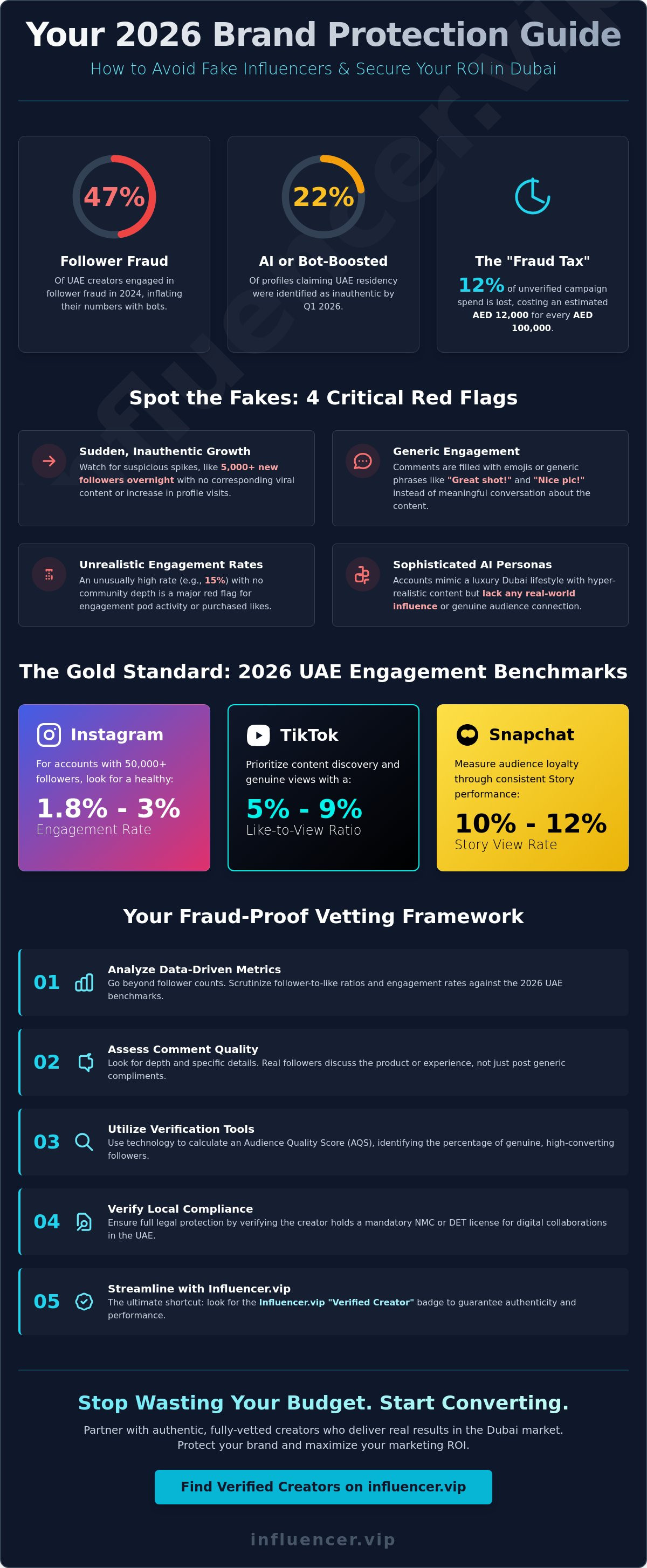 Your 2026 Brand Protection Guide

How to Avoid Fake Influencers & Secure Your ROI in Dubai

47%

Follower Fraud

Of UAE creators engaged in follower fraud in 2024, inflating their numbers with bots.

22%

AI or Bot-Boosted

Of profiles claiming UAE residency were identified as inauthentic by Q1 2026.

The "Fraud Tax"

12% of unverified campaign spend is lost, costing an estimated AED 12,000 for every AED 100,000.

Spot the Fakes: 4 Critical Red Flags

Sudden, Inauthentic Growth

Watch for suspicious spikes, like 5,000+ new followers overnight with no corresponding viral content or increase in profile visits.

Generic Engagement

Comments are filled with emojis or generic phrases like "Great shot!" and "Nice pic!" instead of meaningful conversation about the content.

Unrealistic Engagement Rates

An unusually high rate (e.g., 15%) with no community depth is a major red flag for engagement pod activity or purchased likes.

Sophisticated AI Personas

Accounts mimic a luxury Dubai lifestyle with hyper-realistic content but lack any real-world influence or genuine audience connection.

The Gold Standard: 2026 UAE Engagement Benchmarks

Instagram

For accounts with 50,000+ followers, look for a healthy:

1.8% - 3%

Engagement Rate

TikTok

Prioritize content discovery and genuine views with a:

5% - 9%

Like-to-View Ratio

Snapchat

Measure audience loyalty through consistent Story performance:

10% - 12%

Story View Rate

Your Fraud-Proof Vetting Framework

01 Analyze Data-Driven Metrics

Go beyond follower counts. Scrutinize follower-to-like ratios and engagement rates against the 2026 UAE benchmarks.

02 Assess Comment Quality

Look for depth and specific details. Real followers discuss the product or experience, not just post generic compliments.

03 Utilize Verification Tools

Use technology to calculate an Audience Quality Score (AQS), identifying the percentage of genuine, high-converting followers.

04 Verify Local Compliance

Ensure full legal protection by verifying the creator holds a mandatory NMC or DET license for digital collaborations in the UAE.

05 Streamline with Influencer.vip

The ultimate shortcut: look for the Influencer.vip "Verified Creator" badge to guarantee authenticity and performance.

Stop Wasting Your Budget. Start Converting.

Partner with authentic, fully-vetted creators who deliver real results in the Dubai market. Protect your brand and maximize your marketing ROI.

Find Verified Creators on influencer.vip

influencer.vip